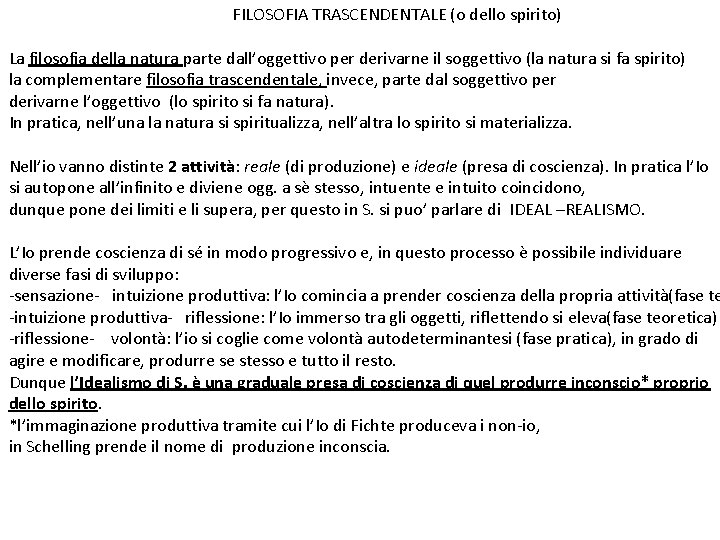 FILOSOFIA TRASCENDENTALE (o dello spirito)

La filosofia della natura parte dall'oggettivo per derivarne il soggettivo (la natura si fa spirito) la complementare filosofia trascendentale, invece, parte dal soggettivo per derivarne l'oggettivo (lo spirito si fa natura).
In pratica, nell'una la natura si spiritualizza, nell'altra lo spirito si materializza.

Nell'io vanno distinte 2 attività: reale (di produzione) e ideale (presa di coscienza). In pratica l'Io si autopone all'infinito e diviene ogg. a sè stesso, intuente e intuito coincidono, dunque pone dei limiti e li supera, per questo in S. si puo' parlare di IDEAL –REALISMO.

L'Io prende coscienza di sé in modo progressivo e, in questo processo è possibile individuare diverse fasi di sviluppo:
-sensazione- intuizione produttiva: l'Io comincia a prender coscienza della propria attività(fase te
-intuizione produttiva- riflessione: l'Io immerso tra gli oggetti, riflettendo si eleva(fase teoretica)
-riflessione- volontà: l'io si coglie come volontà autodeterminantesi (fase pratica), in grado di agire e modificare, produrre se stesso e tutto il resto.
Dunque l'Idealismo di S. è una graduale presa di coscienza di quel produrre inconscio* proprio dello spirito.
*l'immaginazione produttiva tramite cui l'Io di Fichte produceva i non-io, in Schelling prende il nome di produzione inconscia.